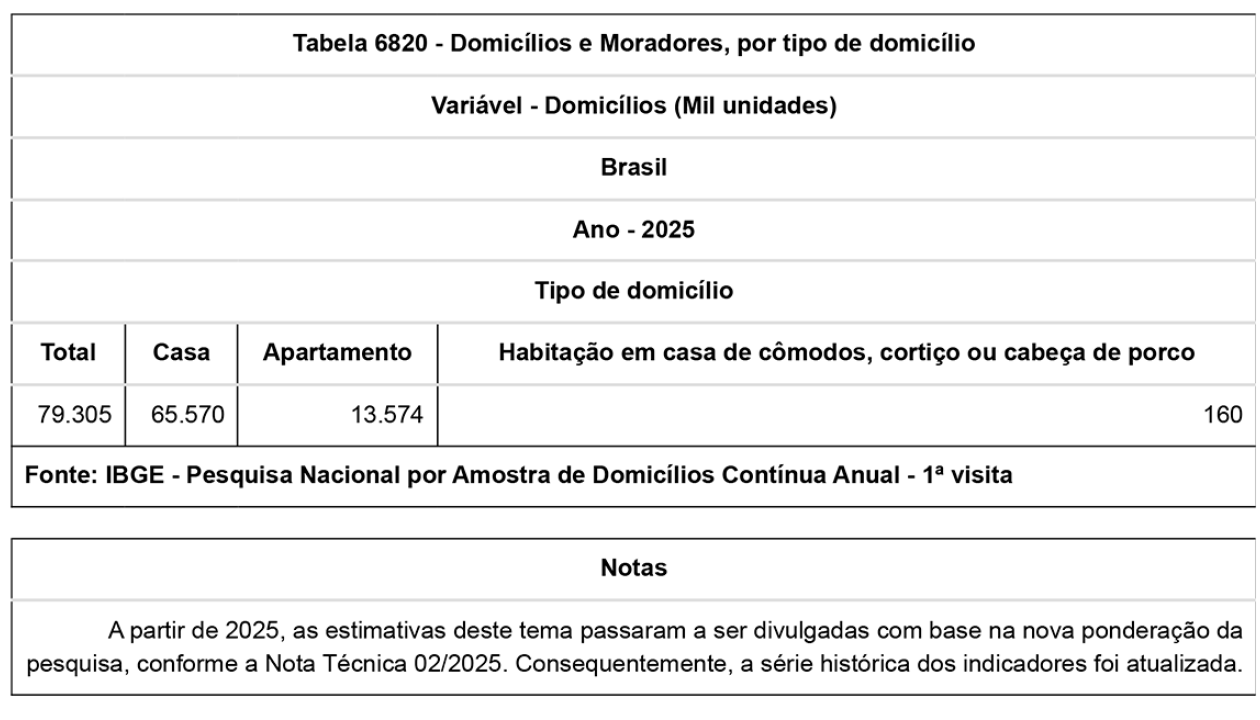 Tabela 6820 - Domicílios e Moradores, por tipo de domicílio

Variável - Domicílios (Mil unidades)

Brasil

Ano - 2025

Tipo de domicílio

| Total | Casa | Apartamento | Habitação em casa de cômodos, cortiço ou cabeça de porco |
|---|---|---|---|
| 79.305 | 65.570 | 13.574 | 160 |

Fonte: IBGE - Pesquisa Nacional por Amostra de Domicílios Contínua Anual - 1ª visita

Notas

A partir de 2025, as estimativas deste tema passaram a ser divulgadas com base na nova ponderação da pesquisa, conforme a Nota Técnica 02/2025. Consequentemente, a série histórica dos indicadores foi atualizada.